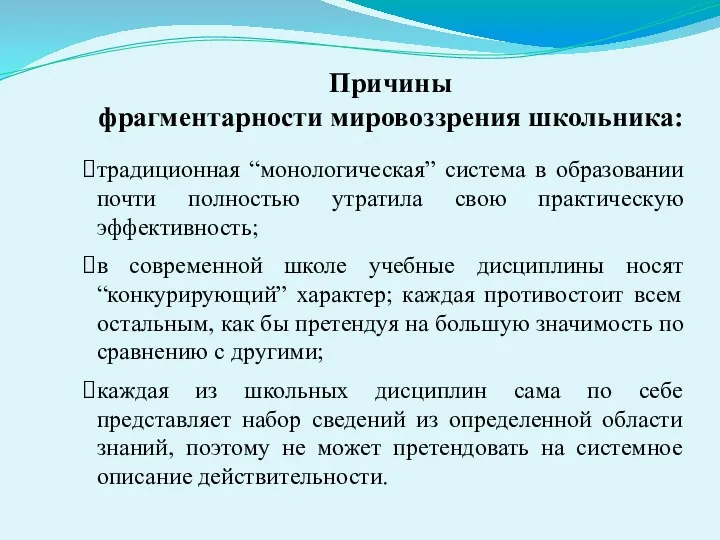 Причины
фрагментарности мировоззрения школьника:

традиционная “монологическая” система в образовании почти полностью утратила свою практическую эффективность;

в современной школе учебные дисциплины носят “конкурирующий” характер; каждая противостоит всем остальным, как бы претендуя на большую значимость по сравнению с другими;

каждая из школьных дисциплин сама по себе представляет набор сведений из определенной области знаний, поэтому не может претендовать на системное описание действительности.